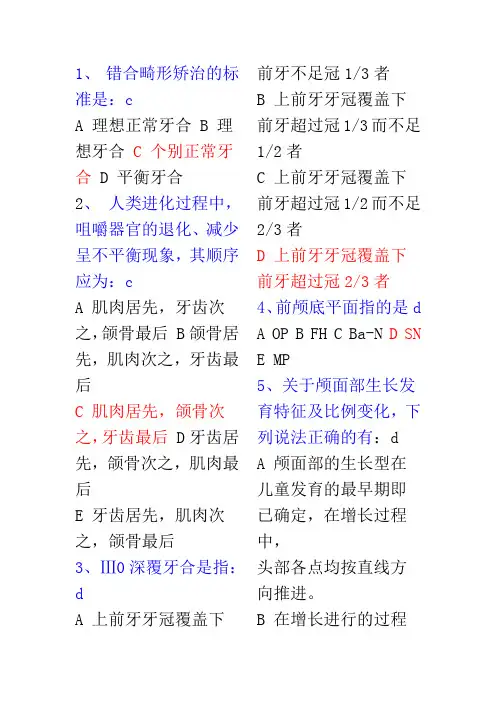 1、 错合畸形矫治的标准是：c

A 理想正常牙合 B 理想牙合 C 个别正常牙合 D 平衡牙合

2、 人类进化过程中，咀嚼器官的退化、减少呈不平衡现象，其顺序应为：c

A 肌肉居先，牙齿次之，颌骨最后 B 颌骨居先，肌肉次之，牙齿最后

C 肌肉居先，颌骨次之，牙齿最后 D 牙齿居先，颌骨次之，肌肉最后

E 牙齿居先，肌肉次之，颌骨最后

3、III0 深覆牙合是指：d

A 上前牙牙冠覆盖下前牙不足冠 1/3 者

B 上前牙牙冠覆盖下前牙超过冠 1/3 而不足 1/2 者

C 上前牙牙冠覆盖下前牙超过冠 1/2 而不足 2/3 者

D 上前牙牙冠覆盖下前牙超过冠 2/3 者

4、前颅底平面指的是 d

A OP B FH C Ba-N D SN E MP

5、关于颅面部生长发育特征及比例变化，下列说法正确的有：d

A 颅面部的生长型在儿童发育的最早期即已确定，在增长过程中，

头部各点均按直线方向推进。

B 在增长进行的过程